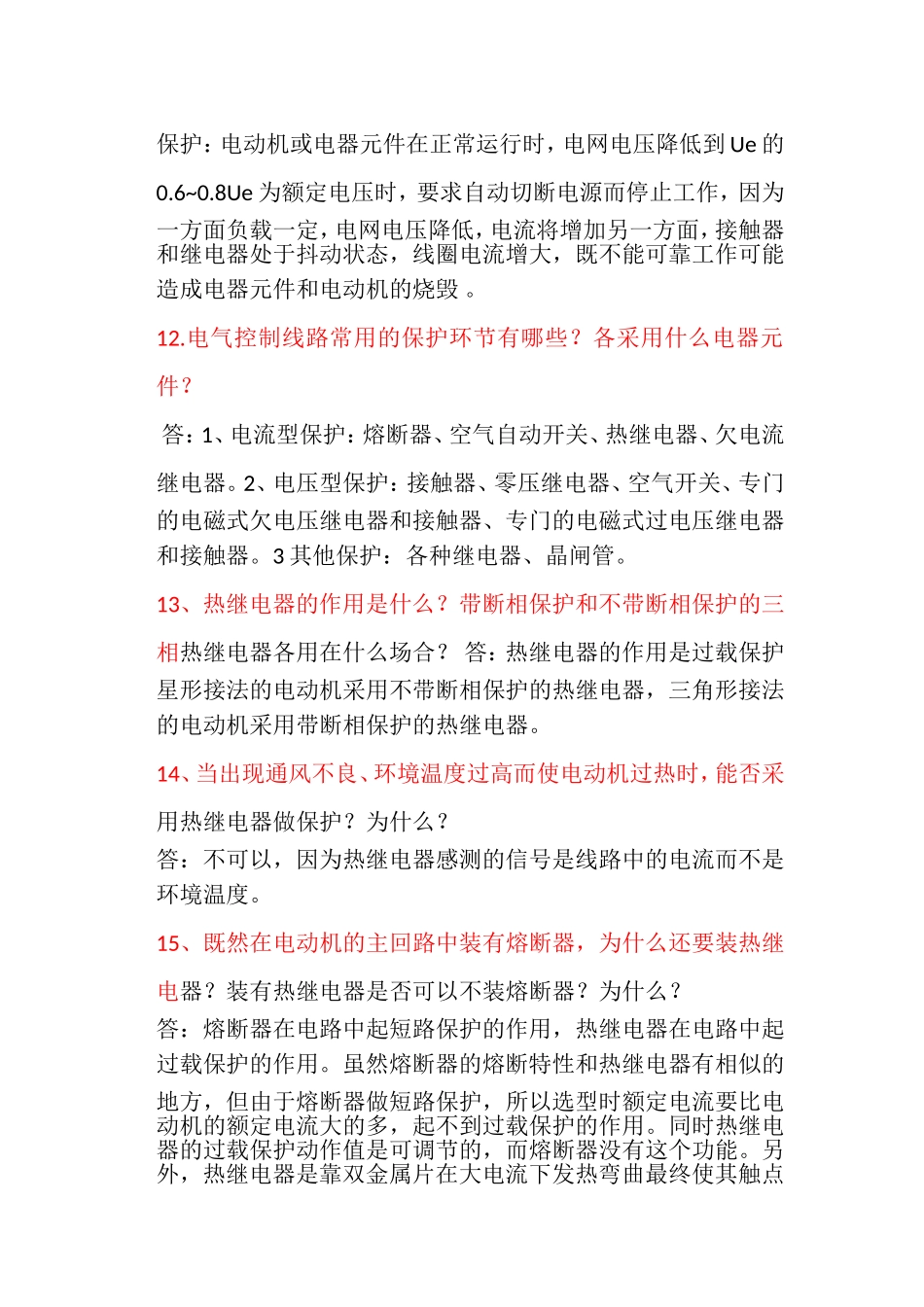 保护：电动机或电器元件在正常运行时，电网电压降低到 Ue 的 0.6~0.8Ue 为额定电压时，要求自动切断电源而停止工作，因为一方面负载一定，电网电压降低，电流将增加另一方面，接触器和继电器处于抖动状态，线圈电流增大，既不能可靠工作可能造成电器元件和电动机的烧毁 。

12.电气控制线路常用的保护环节有哪些？各采用什么电器元件？

答：1、电流型保护：熔断器、空气自动开关、热继电器、欠电流继电器。2、电压型保护：接触器、零压继电器、空气开关、专门的电磁式欠电压继电器和接触器、专门的电磁式过电压继电器和接触器。3 其他保护：各种继电器、晶闸管。

13、热继电器的作用是什么？带断相保护和不带断相保护的三相热继电器各用在什么场合？ 答：热继电器的作用是过载保护星形接法的电动机采用不带断相保护的热继电器，三角形接法的电动机采用带断相保护的热继电器。

14、当出现通风不良、环境温度过高而使电动机过热时，能否采用热继电器做保护？为什么？
答：不可以，因为热继电器感测的信号是线路中的电流而不是环境温度。

15、既然在电动机的主回路中装有熔断器，为什么还要装热继电器？装有热继电器是否可以不装熔断器？为什么？
答：熔断器在电路中起短路保护的作用，热继电器在电路中起过载保护的作用。虽然熔断器的熔断特性和热继电器有相似的地方，但由于熔断器做短路保护，所以选型时额定电流要比电动机的额定电流大的多，起不到过载保护的作用。同时热继电器的过载保护动作值是可调节的，而熔断器没有这个功能。另外，热继电器是靠双金属片在大电流下发热弯曲最终使其触点